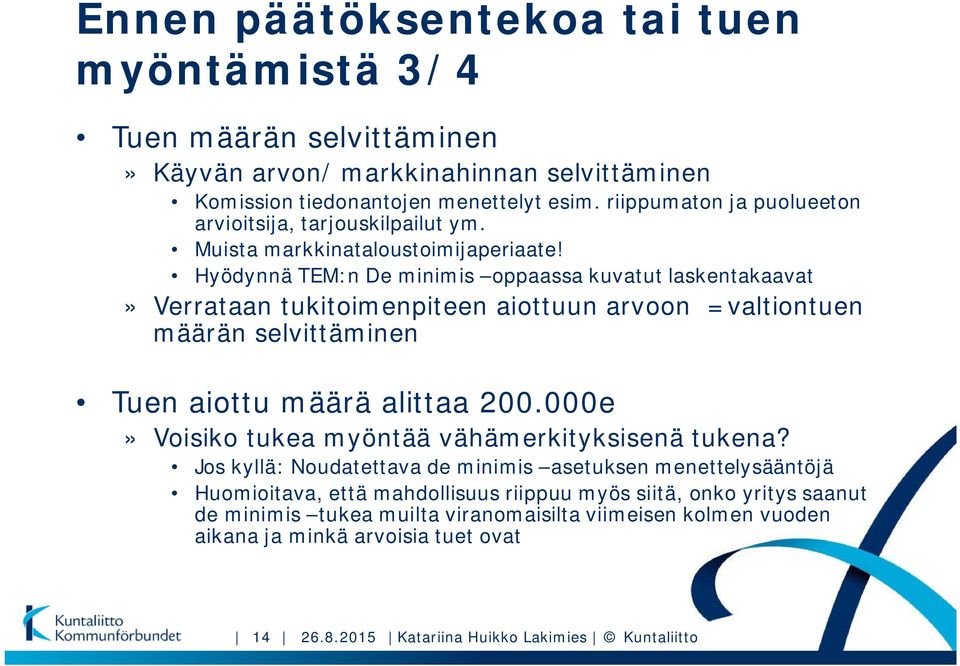 Ennen päätöksentekoa tai tuen myöntämistä 3/4

• Tuen määrän selvittäminen
» Käyvän arvon/ markkinahinnan selvittäminen
• Komission tiedonantojen menettelyt esim. riippumaton ja puolueeton arvioitsija, tarjouskilpailut ym.
• Muista markkinataloustoimijaperiaate!
• Hyödynnä TEM:n De minimis –oppaassa kuvatut laskentakaavat
» Verrataan tukitoimenpiteen aiottuun arvoon = valtiontuen määrän selvittäminen

• Tuen aiottu määrä alittaa 200.000e
» Voisiko tukea myöntää vähämerkityksisenä tukena?
• Jos kyllä: Noudatettava de minimis –asetuksen menettelysääntöjä
• Huomioitava, että mahdollisuus riippuu myös siitä, onko yritys saanut de minimis –tukea muilta viranomaisilta viimeisen kolmen vuoden aikana ja minkä arvoisia tuet ovat

Kuntaliitto Kommunförbundet

| 14 | 26.8.2015 | Katariina Huikko Lakimies | © Kuntaliitto